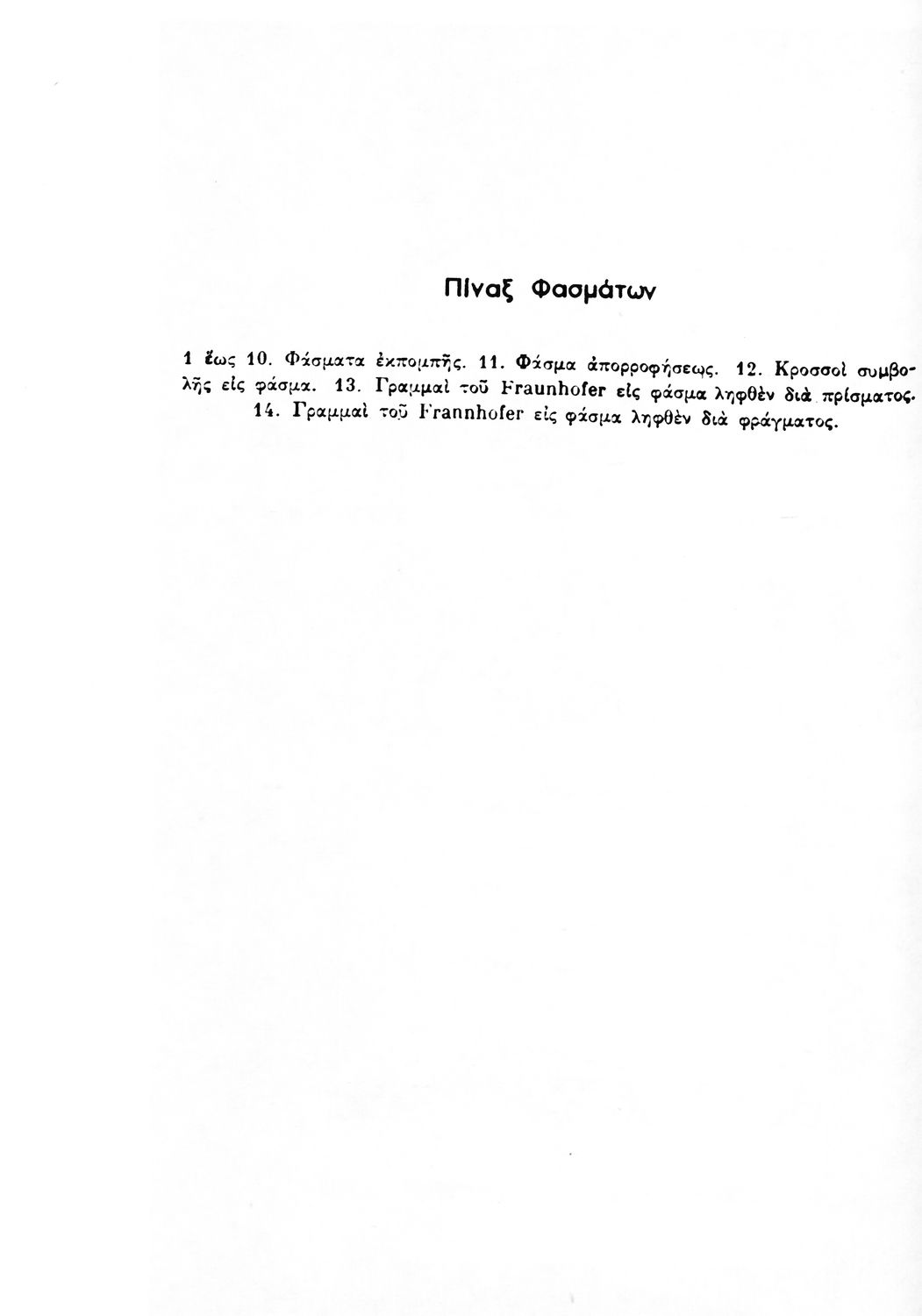 Πίναξ Φασμάτων

1 ἕως 10. Φάσματα ἐκπομπῆς. 11. Φάσμα ἀπορροφήσεως. 12. Κροσσοὶ συμβολῆς εἰς φάσμα. 13. Γραμμαὶ τοῦ Fraunhofer εἰς φάσμα ληφθὲν διὰ πρίσματος. 14. Γραμμαὶ τοῦ Frannhofer εἰς φάσμα ληφθὲν διὰ φράγματος.